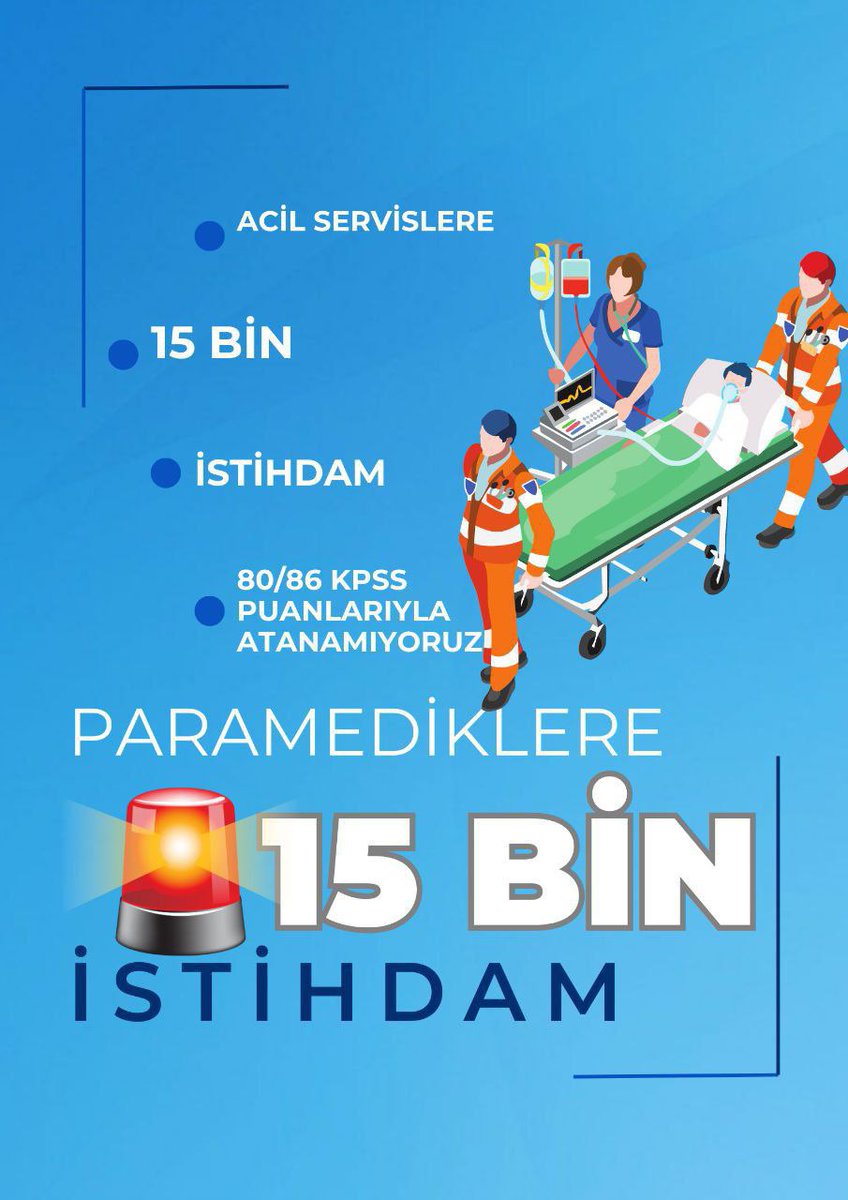 ACİL SERVİSLERE

15 BİN

İSTİHDAM

80/86 KPSS PUANLARIYLA ATANAMIYORUZ!

PARAMEDİKLERE

15 BİN

İSTİHDAM